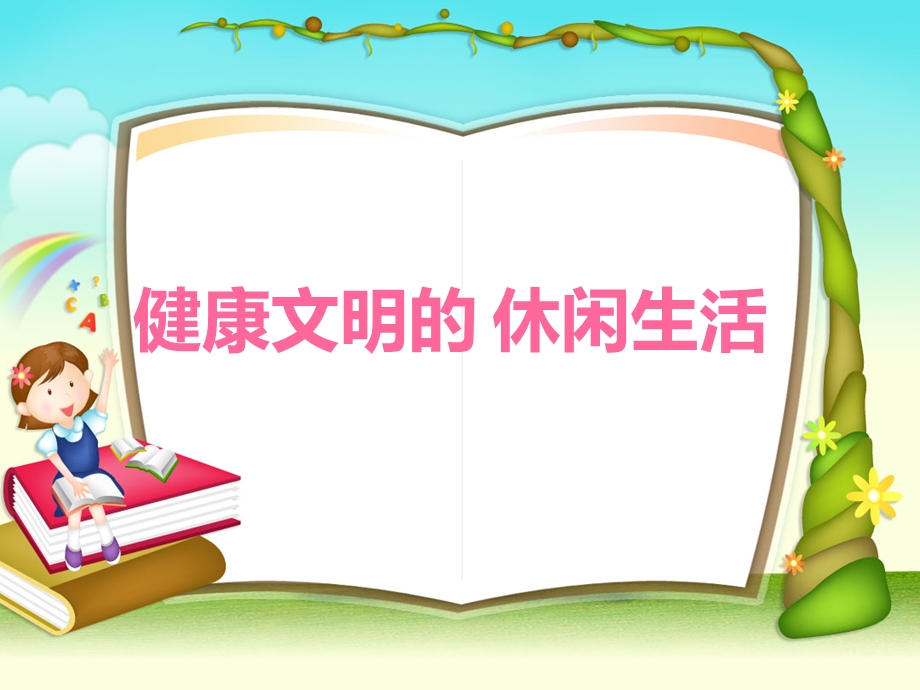 健康文明的 休闲生活